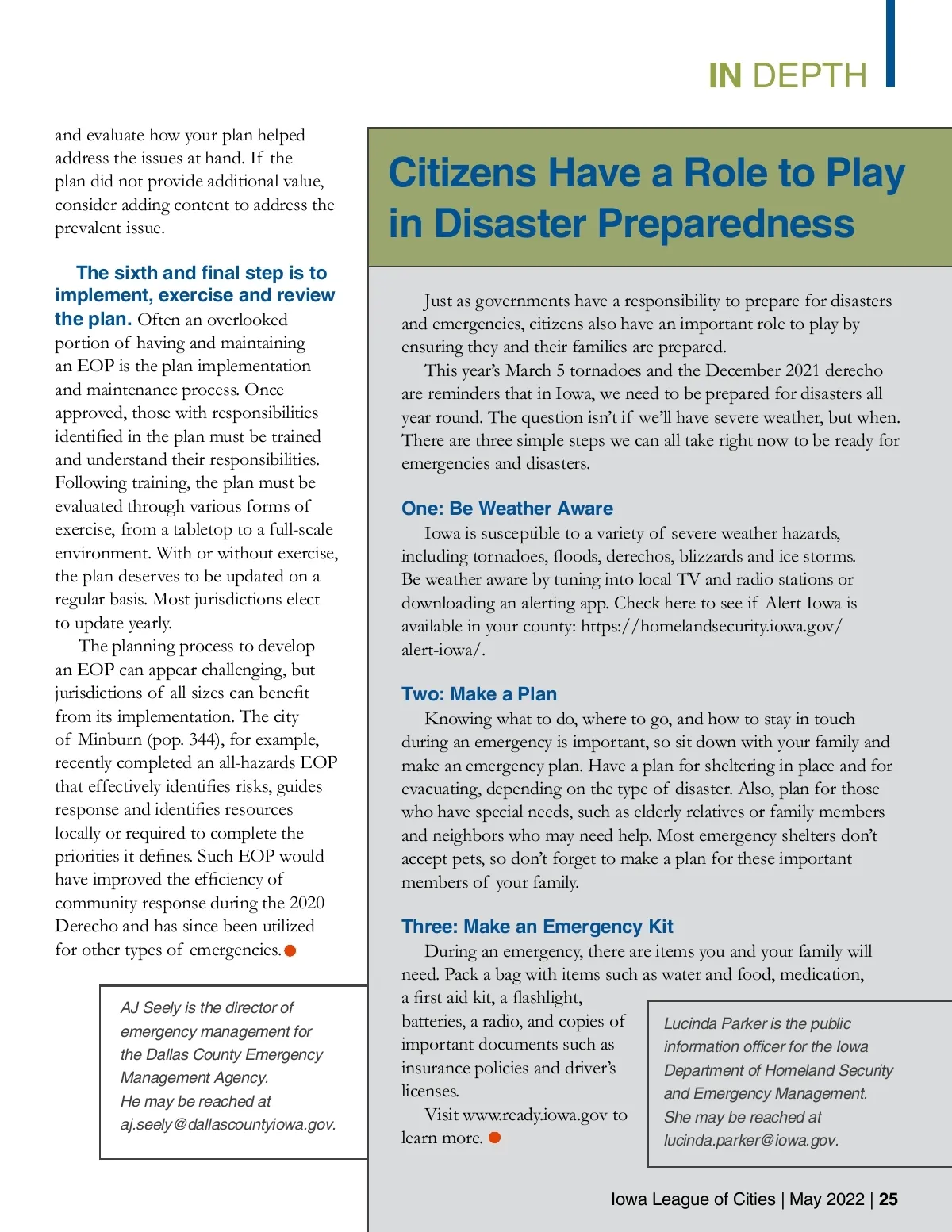 IN DEPTH

and evaluate how your plan helped address the issues at hand. If the plan did not provide additional value, consider adding content to address the prevalent issue.

The sixth and final step is to implement, exercise and review the plan. Often an overlooked portion of having and maintaining an EOP is the plan implementation and maintenance process. Once approved, those with responsibilities identified in the plan must be trained and understand their responsibilities. Following training, the plan must be evaluated through various forms of exercise, from a tabletop to a full-scale environment. With or without exercise, the plan deserves to be updated on a regular basis. Most jurisdictions elect to update yearly.

The planning process to develop an EOP can appear challenging, but jurisdictions of all sizes can benefit from its implementation. The city of Minburn (pop. 344), for example, recently completed an all-hazards EOP that effectively identifies risks, guides response and identifies resources locally or required to complete the priorities it defines. Such EOP would have improved the efficiency of community response during the 2020 Derecho and has since been utilized for other types of emergencies.

AJ Seely is the director of emergency management for the Dallas County Emergency Management Agency.
He may be reached at aj.seely@dallascountyiowa.gov.

Citizens Have a Role to Play in Disaster Preparedness

Just as governments have a responsibility to prepare for disasters and emergencies, citizens also have an important role to play by ensuring they and their families are prepared.

This year's March 5 tornadoes and the December 2021 derecho are reminders that in Iowa, we need to be prepared for disasters all year round. The question isn't if we'll have severe weather, but when. There are three simple steps we can all take right now to be ready for emergencies and disasters.

One: Be Weather Aware

Iowa is susceptible to a variety of severe weather hazards, including tornadoes, floods, derechos, blizzards and ice storms. Be weather aware by tuning into local TV and radio stations or downloading an alerting app. Check here to see if Alert Iowa is available in your county: https://homelandsecurity.iowa.gov/alert-iowa/.

Two: Make a Plan

Knowing what to do, where to go, and how to stay in touch during an emergency is important, so sit down with your family and make an emergency plan. Have a plan for sheltering in place and for evacuating, depending on the type of disaster. Also, plan for those who have special needs, such as elderly relatives or family members and neighbors who may need help. Most emergency shelters don't accept pets, so don't forget to make a plan for these important members of your family.

Three: Make an Emergency Kit

During an emergency, there are items you and your family will need. Pack a bag with items such as water and food, medication, a first aid kit, a flashlight, batteries, a radio, and copies of important documents such as insurance policies and driver's licenses.

Visit www.ready.iowa.gov to learn more.

Lucinda Parker is the public information officer for the Iowa Department of Homeland Security and Emergency Management.
She may be reached at lucinda.parker@iowa.gov.

Iowa League of Cities | May 2022 | 25